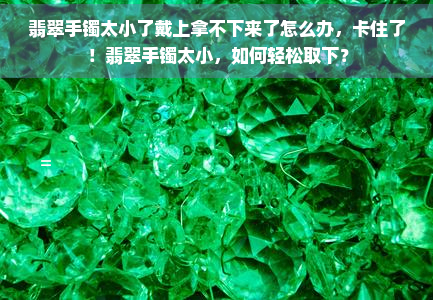 翡翠手镯太小了戴上拿不下来了怎么办，卡住了！翡翠手镯太小，如何轻松取下？

=